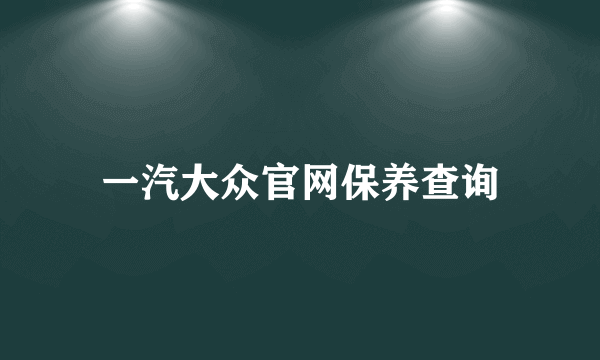 一汽大众官网保养查询